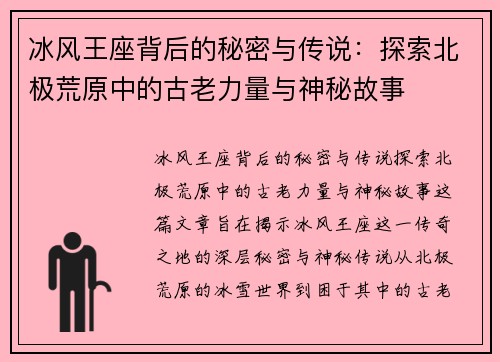 冰风王座背后的秘密与传说：探索北极荒原中的古老力量与神秘故事

冰风王座背后的秘密与传说探索北极荒原中的古老力量与神秘故事这篇文章旨在揭示冰风王座这一传奇之地的深层秘密与神秘传说从北极荒原的冰雪世界到困于其中的古老